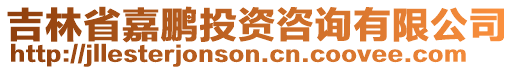 吉林省嘉鹏投资咨询有限公司
http://jllesterjonson.cn.coovee.com